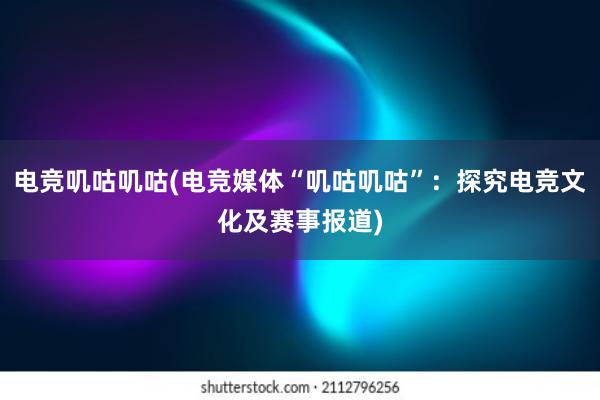 电竞叽咕叽咕(电竞媒体“叽咕叽咕”：探究电竞文化及赛事报道)

shutterstock.com · 2112796256